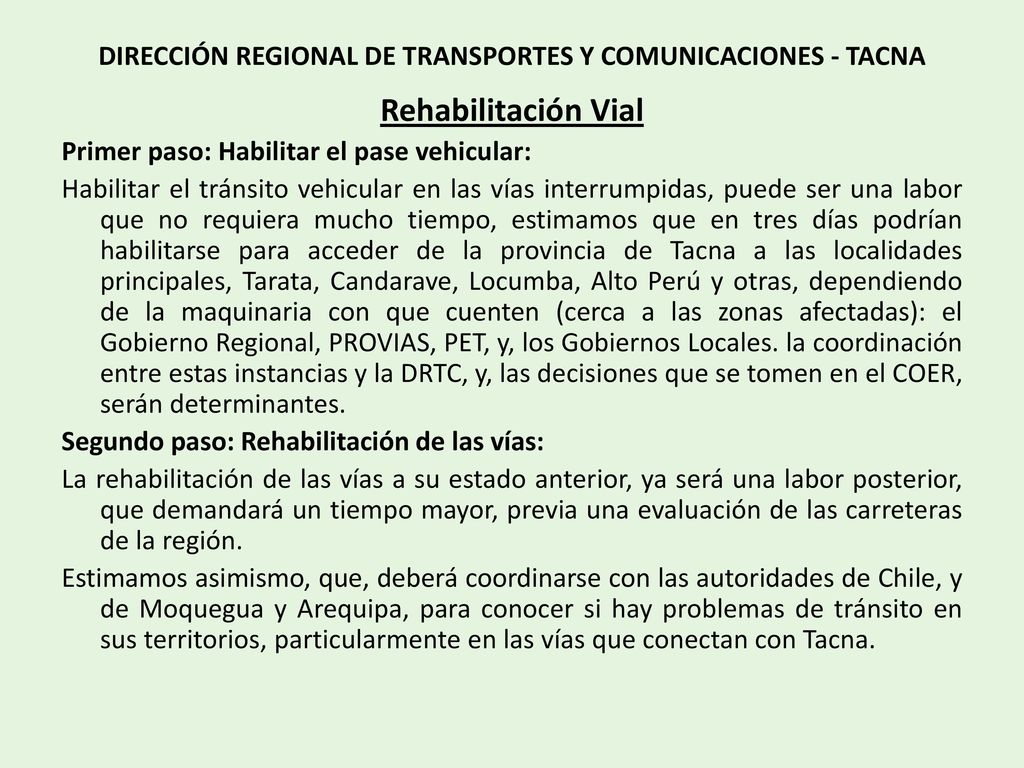 DIRECCIÓN REGIONAL DE TRANSPORTES Y COMUNICACIONES - TACNA

Rehabilitación Vial

Primer paso: Habilitar el pase vehicular:

Habilitar el tránsito vehicular en las vías interrumpidas, puede ser una labor que no requiera mucho tiempo, estimamos que en tres días podrían habilitarse para acceder de la provincia de Tacna a las localidades principales, Tarata, Candarave, Locumba, Alto Perú y otras, dependiendo de la maquinaria con que cuenten (cerca a las zonas afectadas): el Gobierno Regional, PROVIAS, PET, y, los Gobiernos Locales. la coordinación entre estas instancias y la DRTC, y, las decisiones que se tomen en el COER, serán determinantes.

Segundo paso: Rehabilitación de las vías:

La rehabilitación de las vías a su estado anterior, ya será una labor posterior, que demandará un tiempo mayor, previa una evaluación de las carreteras de la región.

Estimamos asimismo, que, deberá coordinarse con las autoridades de Chile, y de Moquegua y Arequipa, para conocer si hay problemas de tránsito en sus territorios, particularmente en las vías que conectan con Tacna.